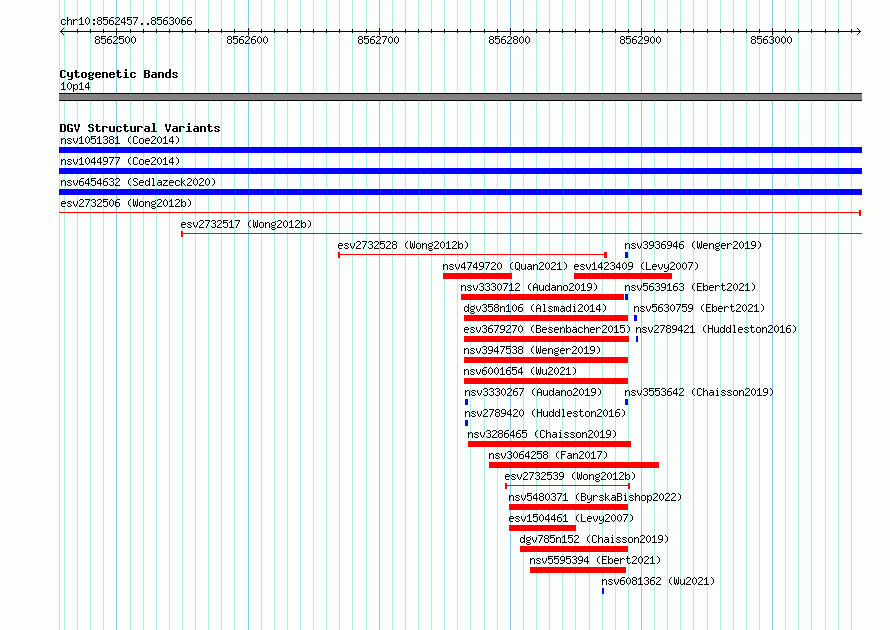 chr10:8562457..8563066

8562500 8562600 8562700 8562800 8562900 8563000

Cytogenetic Bands
10p14

DGV Structural Variants
nsv1051381 (Coe2014)
nsv1044977 (Coe2014)
nsv6454632 (Sedlazeck2020)
esv2732506 (Wong2012b)
esv2732517 (Wong2012b)
esv2732528 (Wong2012b)
nsv3936946 (Wenger2019)
nsv4749720 (Quan2021)
esv1423409 (Levy2007)
nsv3330712 (Audano2019)
nsv5639163 (Ebert2021)
dgv358n106 (Alsmadi2014)
nsv5630759 (Ebert2021)
esv3679270 (Besenbacher2015)
nsv2789421 (Huddleston2016)
nsv3947538 (Wenger2019)
nsv6001654 (Wu2021)
nsv3330267 (Audano2019)
nsv3553642 (Chaisson2019)
nsv2789420 (Huddleston2016)
nsv3286465 (Chaisson2019)
nsv3064258 (Fan2017)
esv2732539 (Wong2012b)
nsv5480371 (ByrskaBishop2022)
esv1504461 (Levy2007)
dgv785n152 (Chaisson2019)
nsv5595394 (Ebert2021)
nsv6081362 (Wu2021)